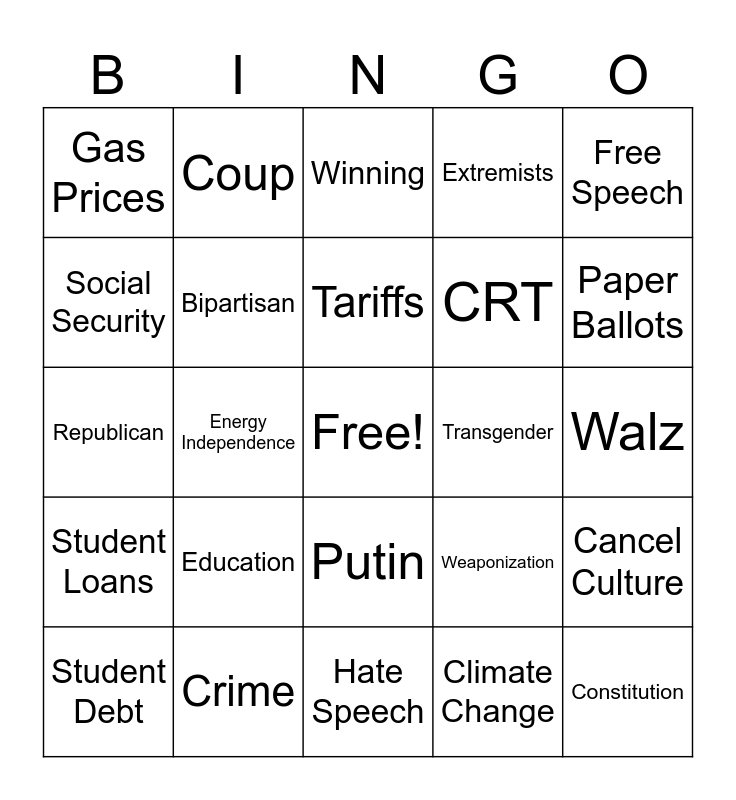 | B | I | N | G | O |
|---|---|---|---|---|
| Gas Prices | Coup | Winning | Extremists | Free Speech |
| Social Security | Bipartisan | Tariffs | CRT | Paper Ballots |
| Republican | Energy Independence | Free! | Transgender | Walz |
| Student Loans | Education | Putin | Weaponization | Cancel Culture |
| Student Debt | Crime | Hate Speech | Climate Change | Constitution |